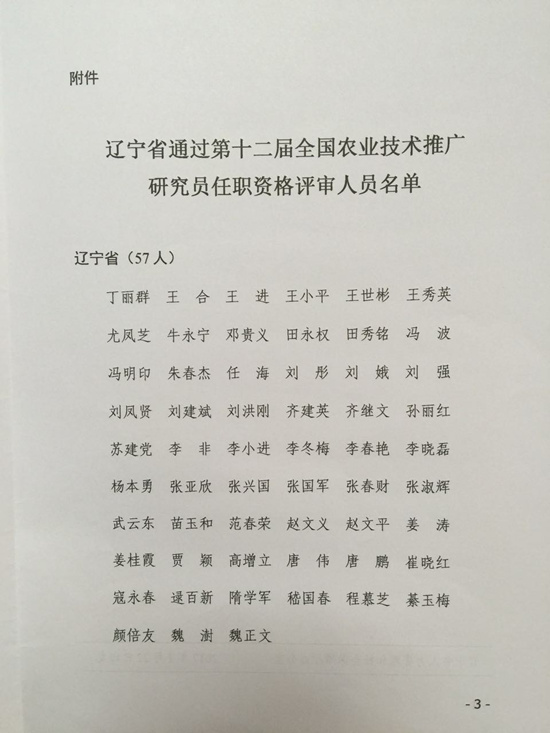 附件

辽宁省通过第十二届全国农业技术推广研究员任职资格评审人员名单

辽宁省（57人）

丁丽群　王　合　王　进　王小平　王世彬　王秀英

尤凤芝　牛永宁　邓贵义　田永权　田秀铭　冯　波

冯明印　朱春杰　任　海　刘　彤　刘　娥　刘　强

刘凤贤　刘建斌　刘洪刚　齐建英　齐继文　孙丽红

苏建党　李　非　李小进　李冬梅　李春艳　李晓磊

杨本勇　张亚欣　张兴国　张国军　张春财　张淑辉

武云东　苗玉和　范春荣　赵文义　赵文平　姜　涛

姜桂霞　贾　颖　高增立　唐　伟　唐　鹏　崔晓红

寇永春　逯百新　隋学军　嵇国春　程慕芝　綦玉梅

颜倍友　魏　澍　魏正文

- 3 -